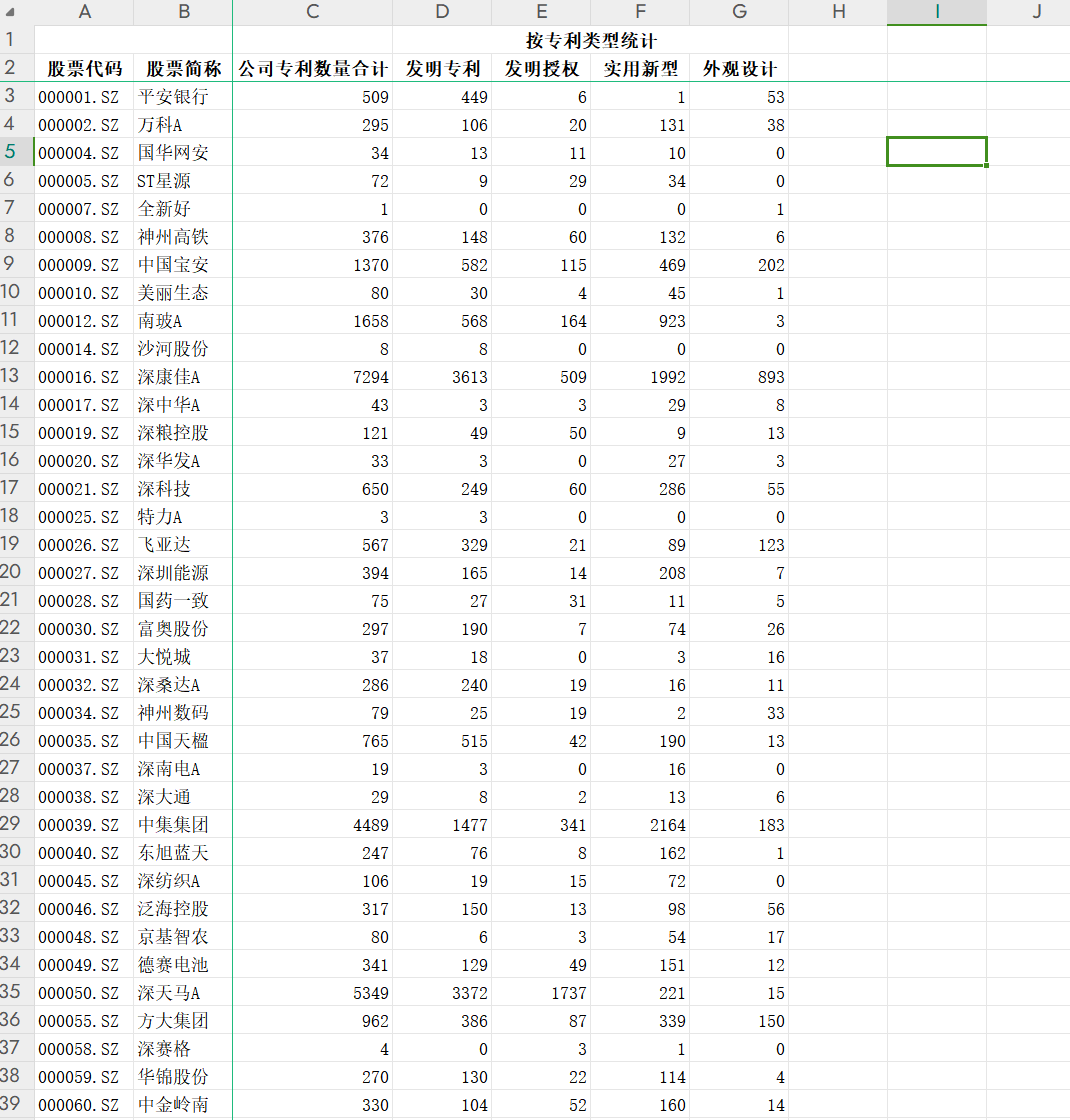 | | A | B | C | D | E | F | G | H | I | J |
|---|---|---|---|---|---|---|---|---|---|---|
| 1 | | | | 按专利类型统计 | | | | | | |
| 2 | 股票代码 | 股票简称 | 公司专利数量合计 | 发明专利 | 发明授权 | 实用新型 | 外观设计 | | | |
| 3 | 000001.SZ | 平安银行 | 509 | 449 | 6 | 1 | 53 | | | |
| 4 | 000002.SZ | 万科A | 295 | 106 | 20 | 131 | 38 | | | |
| 5 | 000004.SZ | 国华网安 | 34 | 13 | 11 | 10 | 0 | | | |
| 6 | 000005.SZ | ST星源 | 72 | 9 | 29 | 34 | 0 | | | |
| 7 | 000007.SZ | 全新好 | 1 | 0 | 0 | 0 | 1 | | | |
| 8 | 000008.SZ | 神州高铁 | 376 | 148 | 60 | 132 | 6 | | | |
| 9 | 000009.SZ | 中国宝安 | 1370 | 582 | 115 | 469 | 202 | | | |
| 10 | 000010.SZ | 美丽生态 | 80 | 30 | 4 | 45 | 1 | | | |
| 11 | 000012.SZ | 南玻A | 1658 | 568 | 164 | 923 | 3 | | | |
| 12 | 000014.SZ | 沙河股份 | 8 | 8 | 0 | 0 | 0 | | | |
| 13 | 000016.SZ | 深康佳A | 7294 | 3613 | 509 | 1992 | 893 | | | |
| 14 | 000017.SZ | 深中华A | 43 | 3 | 3 | 29 | 8 | | | |
| 15 | 000019.SZ | 深粮控股 | 121 | 49 | 50 | 9 | 13 | | | |
| 16 | 000020.SZ | 深华发A | 33 | 3 | 0 | 27 | 3 | | | |
| 17 | 000021.SZ | 深科技 | 650 | 249 | 60 | 286 | 55 | | | |
| 18 | 000025.SZ | 特力A | 3 | 3 | 0 | 0 | 0 | | | |
| 19 | 000026.SZ | 飞亚达 | 567 | 329 | 21 | 89 | 123 | | | |
| 20 | 000027.SZ | 深圳能源 | 394 | 165 | 14 | 208 | 7 | | | |
| 21 | 000028.SZ | 国药一致 | 75 | 27 | 31 | 11 | 5 | | | |
| 22 | 000030.SZ | 富奥股份 | 297 | 190 | 7 | 74 | 26 | | | |
| 23 | 000031.SZ | 大悦城 | 37 | 18 | 0 | 3 | 16 | | | |
| 24 | 000032.SZ | 深桑达A | 286 | 240 | 19 | 16 | 11 | | | |
| 25 | 000034.SZ | 神州数码 | 79 | 25 | 19 | 2 | 33 | | | |
| 26 | 000035.SZ | 中国天楹 | 765 | 515 | 42 | 190 | 13 | | | |
| 27 | 000037.SZ | 深南电A | 19 | 3 | 0 | 16 | 0 | | | |
| 28 | 000038.SZ | 深大通 | 29 | 8 | 2 | 13 | 6 | | | |
| 29 | 000039.SZ | 中集集团 | 4489 | 1477 | 341 | 2164 | 183 | | | |
| 30 | 000040.SZ | 东旭蓝天 | 247 | 76 | 8 | 162 | 1 | | | |
| 31 | 000045.SZ | 深纺织A | 106 | 19 | 15 | 72 | 0 | | | |
| 32 | 000046.SZ | 泛海控股 | 317 | 150 | 13 | 98 | 56 | | | |
| 33 | 000048.SZ | 京基智农 | 80 | 6 | 3 | 54 | 17 | | | |
| 34 | 000049.SZ | 德赛电池 | 341 | 129 | 49 | 151 | 12 | | | |
| 35 | 000050.SZ | 深天马A | 5349 | 3372 | 1737 | 221 | 15 | | | |
| 36 | 000055.SZ | 方大集团 | 962 | 386 | 87 | 339 | 150 | | | |
| 37 | 000058.SZ | 深赛格 | 4 | 0 | 3 | 1 | 0 | | | |
| 38 | 000059.SZ | 华锦股份 | 270 | 130 | 22 | 114 | 4 | | | |
| 39 | 000060.SZ | 中金岭南 | 330 | 104 | 52 | 160 | 14 | | | |